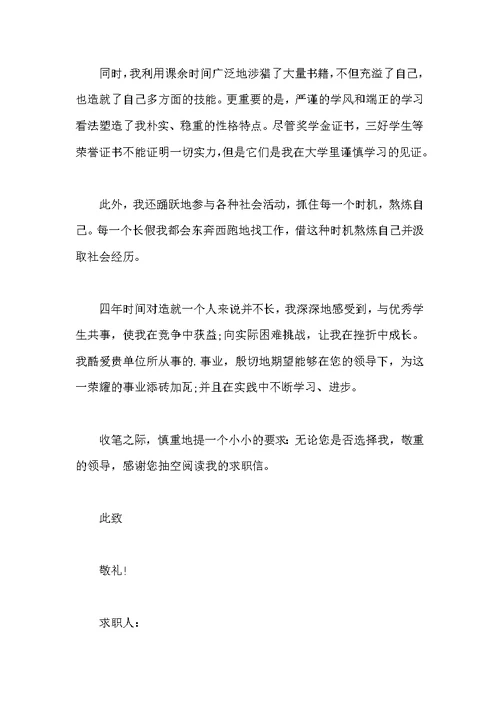 同时，我利用课余时间广泛地涉猎了大量书籍，不但充溢了自己，也造就了自己多方面的技能。更重要的是，严谨的学风和端正的学习看法塑造了我朴实、稳重的性格特点。尽管奖学金证书，三好学生等荣誉证书不能证明一切实力，但是它们是我在大学里谨慎学习的见证。

此外，我还踊跃地参与各种社会活动，抓住每一个时机，熬炼自己。每一个长假我都会东奔西跑地找工作，借这种时机熬炼自己并汲取社会经历。

四年时间对造就一个人来说并不长，我深深地感受到，与优秀学生共事，使我在竞争中获益；向实际困难挑战，让我在挫折中成长。我酷爱贵单位所从事的.事业，殷切地期望能够在您的领导下，为这一荣耀的事业添砖加瓦；并且在实践中不断学习、进步。

收笔之际，慎重地提一个小小的要求：无论您是否选择我，敬重的领导，感谢您抽空阅读我的求职信。

此致

敬礼！

求职人：